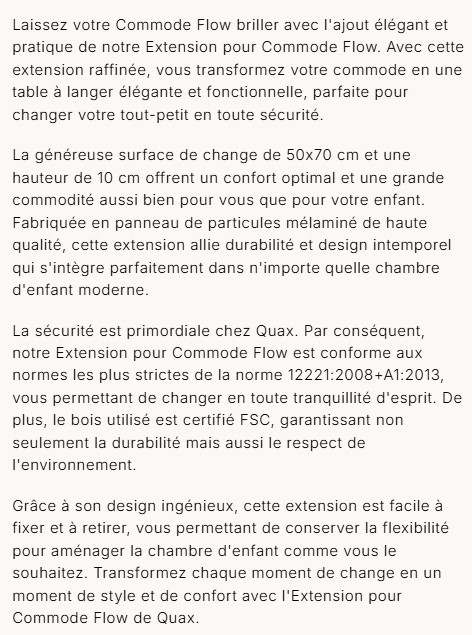 Laissez votre Commode Flow briller avec l'ajout élégant et pratique de notre Extension pour Commode Flow. Avec cette extension raffinée, vous transformez votre commode en une table à langer élégante et fonctionnelle, parfaite pour changer votre tout-petit en toute sécurité.

La généreuse surface de change de 50x70 cm et une hauteur de 10 cm offrent un confort optimal et une grande commodité aussi bien pour vous que pour votre enfant. Fabriquée en panneau de particules mélaminé de haute qualité, cette extension allie durabilité et design intemporel qui s'intègre parfaitement dans n'importe quelle chambre d'enfant moderne.

La sécurité est primordiale chez Quax. Par conséquent, notre Extension pour Commode Flow est conforme aux normes les plus strictes de la norme 12221:2008+A1:2013, vous permettant de changer en toute tranquillité d'esprit. De plus, le bois utilisé est certifié FSC, garantissant non seulement la durabilité mais aussi le respect de l'environnement.

Grâce à son design ingénieux, cette extension est facile à fixer et à retirer, vous permettant de conserver la flexibilité pour aménager la chambre d'enfant comme vous le souhaitez. Transformez chaque moment de change en un moment de style et de confort avec l'Extension pour Commode Flow de Quax.